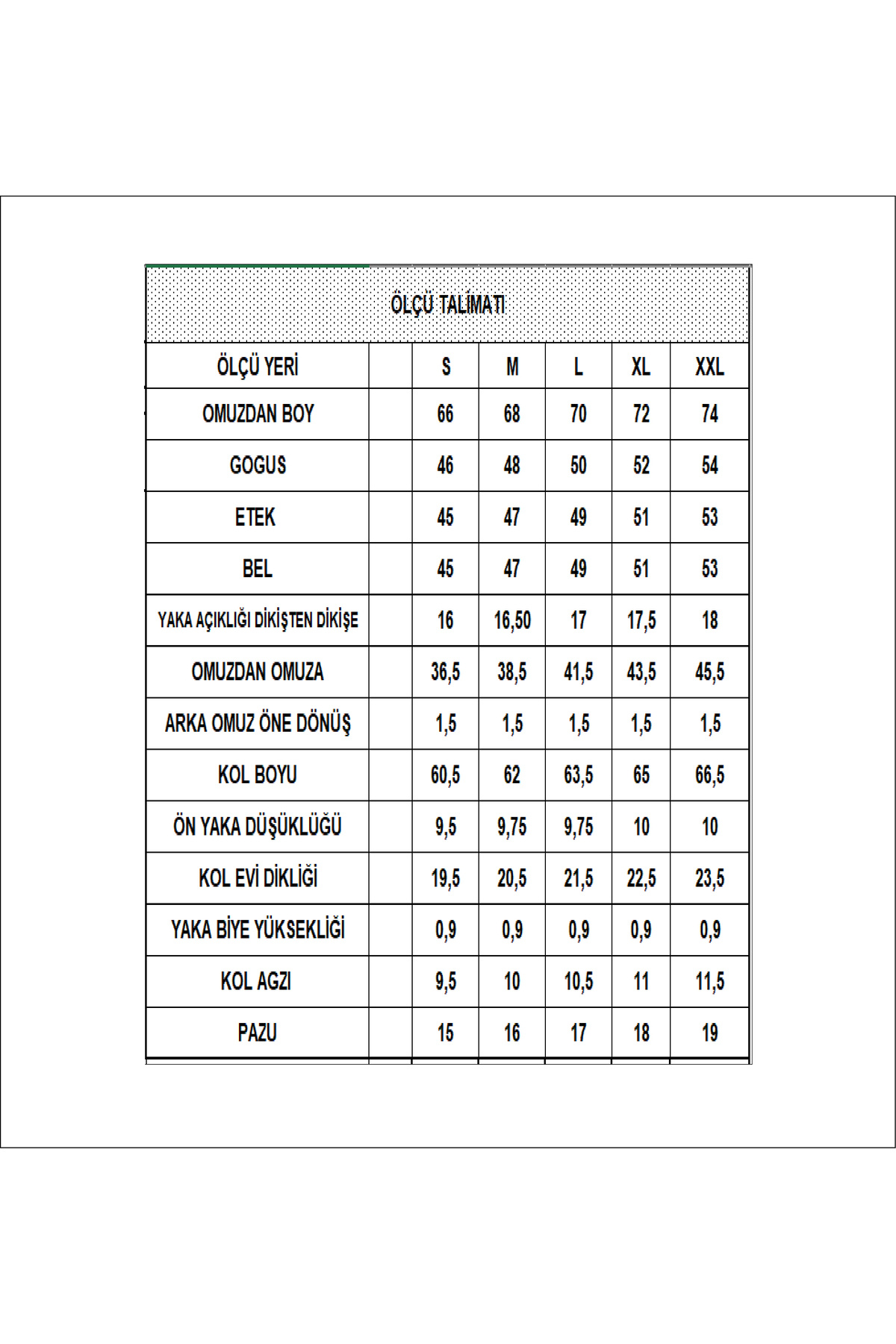 ÖLÇÜ TALİMATI

| ÖLÇÜ YERİ | | S | M | L | XL | XXL |
|---|---|---|---|---|---|---|
| OMUZDAN BOY | | 66 | 68 | 70 | 72 | 74 |
| GOGUS | | 46 | 48 | 50 | 52 | 54 |
| ETEK | | 45 | 47 | 49 | 51 | 53 |
| BEL | | 45 | 47 | 49 | 51 | 53 |
| YAKA AÇIKLIĞI DİKİŞTEN DİKİŞE | | 16 | 16,50 | 17 | 17,5 | 18 |
| OMUZDAN OMUZA | | 36,5 | 38,5 | 41,5 | 43,5 | 45,5 |
| ARKA OMUZ ÖNE DÖNÜŞ | | 1,5 | 1,5 | 1,5 | 1,5 | 1,5 |
| KOL BOYU | | 60,5 | 62 | 63,5 | 65 | 66,5 |
| ÖN YAKA DÜŞÜKLÜĞÜ | | 9,5 | 9,75 | 9,75 | 10 | 10 |
| KOL EVİ DİKLİĞİ | | 19,5 | 20,5 | 21,5 | 22,5 | 23,5 |
| YAKA BİYE YÜKSEKLİĞİ | | 0,9 | 0,9 | 0,9 | 0,9 | 0,9 |
| KOL AGZI | | 9,5 | 10 | 10,5 | 11 | 11,5 |
| PAZU | | 15 | 16 | 17 | 18 | 19 |